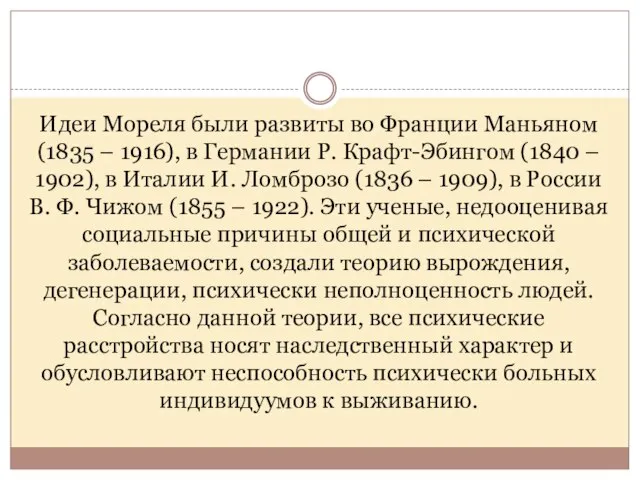 Идеи Мореля были развиты во Франции Маньяном (1835 – 1916), в Германии Р. Крафт-Эбингом (1840 – 1902), в Италии И. Ломброзо (1836 – 1909), в России В. Ф. Чижом (1855 – 1922). Эти ученые, недооценивая социальные причины общей и психической заболеваемости, создали теорию вырождения, дегенерации, психически неполноценность людей. Согласно данной теории, все психические расстройства носят наследственный характер и обусловливают неспособность психически больных индивидуумов к выживанию.